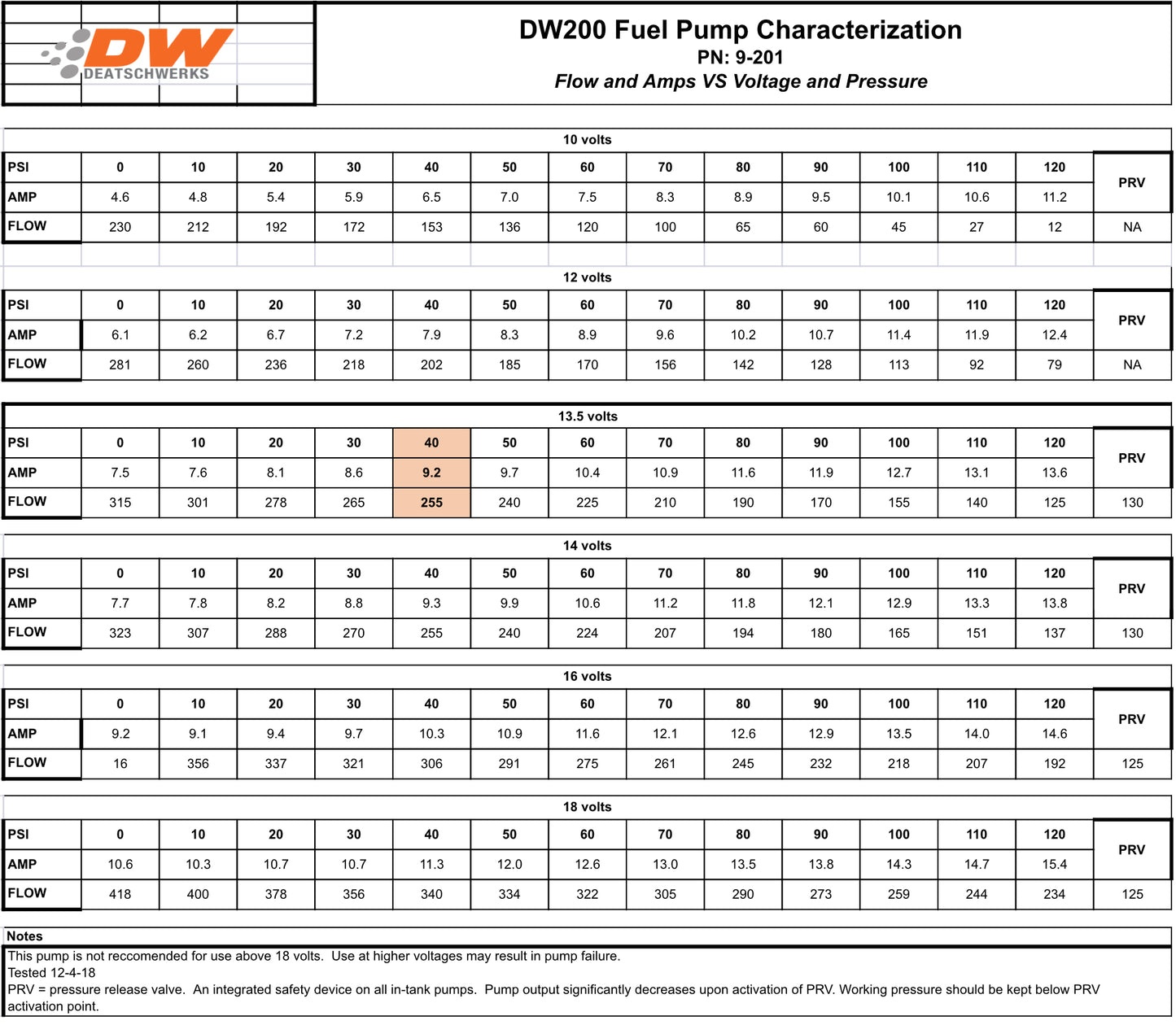 DW
DEATSCHWERKS

DW200 Fuel Pump Characterization
PN: 9-201
Flow and Amps VS Voltage and Pressure

10 volts

| PSI | 0 | 10 | 20 | 30 | 40 | 50 | 60 | 70 | 80 | 90 | 100 | 110 | 120 | PRV |
|---|---|---|---|---|---|---|---|---|---|---|---|---|---|---|
| AMP | 4.6 | 4.8 | 5.4 | 5.9 | 6.5 | 7.0 | 7.5 | 8.3 | 8.9 | 9.5 | 10.1 | 10.6 | 11.2 | |
| FLOW | 230 | 212 | 192 | 172 | 153 | 136 | 120 | 100 | 65 | 60 | 45 | 27 | 12 | NA |

12 volts

| PSI | 0 | 10 | 20 | 30 | 40 | 50 | 60 | 70 | 80 | 90 | 100 | 110 | 120 | PRV |
|---|---|---|---|---|---|---|---|---|---|---|---|---|---|---|
| AMP | 6.1 | 6.2 | 6.7 | 7.2 | 7.9 | 8.3 | 8.9 | 9.6 | 10.2 | 10.7 | 11.4 | 11.9 | 12.4 | |
| FLOW | 281 | 260 | 236 | 218 | 202 | 185 | 170 | 156 | 142 | 128 | 113 | 92 | 79 | NA |

13.5 volts

| PSI | 0 | 10 | 20 | 30 | 40 | 50 | 60 | 70 | 80 | 90 | 100 | 110 | 120 | PRV |
|---|---|---|---|---|---|---|---|---|---|---|---|---|---|---|
| AMP | 7.5 | 7.6 | 8.1 | 8.6 | 9.2 | 9.7 | 10.4 | 10.9 | 11.6 | 11.9 | 12.7 | 13.1 | 13.6 | |
| FLOW | 315 | 301 | 278 | 265 | 255 | 240 | 225 | 210 | 190 | 170 | 155 | 140 | 125 | 130 |

14 volts

| PSI | 0 | 10 | 20 | 30 | 40 | 50 | 60 | 70 | 80 | 90 | 100 | 110 | 120 | PRV |
|---|---|---|---|---|---|---|---|---|---|---|---|---|---|---|
| AMP | 7.7 | 7.8 | 8.2 | 8.8 | 9.3 | 9.9 | 10.6 | 11.2 | 11.8 | 12.1 | 12.9 | 13.3 | 13.8 | |
| FLOW | 323 | 307 | 288 | 270 | 255 | 240 | 224 | 207 | 194 | 180 | 165 | 151 | 137 | 130 |

16 volts

| PSI | 0 | 10 | 20 | 30 | 40 | 50 | 60 | 70 | 80 | 90 | 100 | 110 | 120 | PRV |
|---|---|---|---|---|---|---|---|---|---|---|---|---|---|---|
| AMP | 9.2 | 9.1 | 9.4 | 9.7 | 10.3 | 10.9 | 11.6 | 12.1 | 12.6 | 12.9 | 13.5 | 14.0 | 14.6 | |
| FLOW | 16 | 356 | 337 | 321 | 306 | 291 | 275 | 261 | 245 | 232 | 218 | 207 | 192 | 125 |

18 volts

| PSI | 0 | 10 | 20 | 30 | 40 | 50 | 60 | 70 | 80 | 90 | 100 | 110 | 120 | PRV |
|---|---|---|---|---|---|---|---|---|---|---|---|---|---|---|
| AMP | 10.6 | 10.3 | 10.7 | 10.7 | 11.3 | 12.0 | 12.6 | 13.0 | 13.5 | 13.8 | 14.3 | 14.7 | 15.4 | |
| FLOW | 418 | 400 | 378 | 356 | 340 | 334 | 322 | 305 | 290 | 273 | 259 | 244 | 234 | 125 |

Notes
This pump is not reccomended for use above 18 volts. Use at higher voltages may result in pump failure.
Tested 12-4-18
PRV = pressure release valve. An integrated safety device on all in-tank pumps. Pump output significantly decreases upon activation of PRV. Working pressure should be kept below PRV activation point.